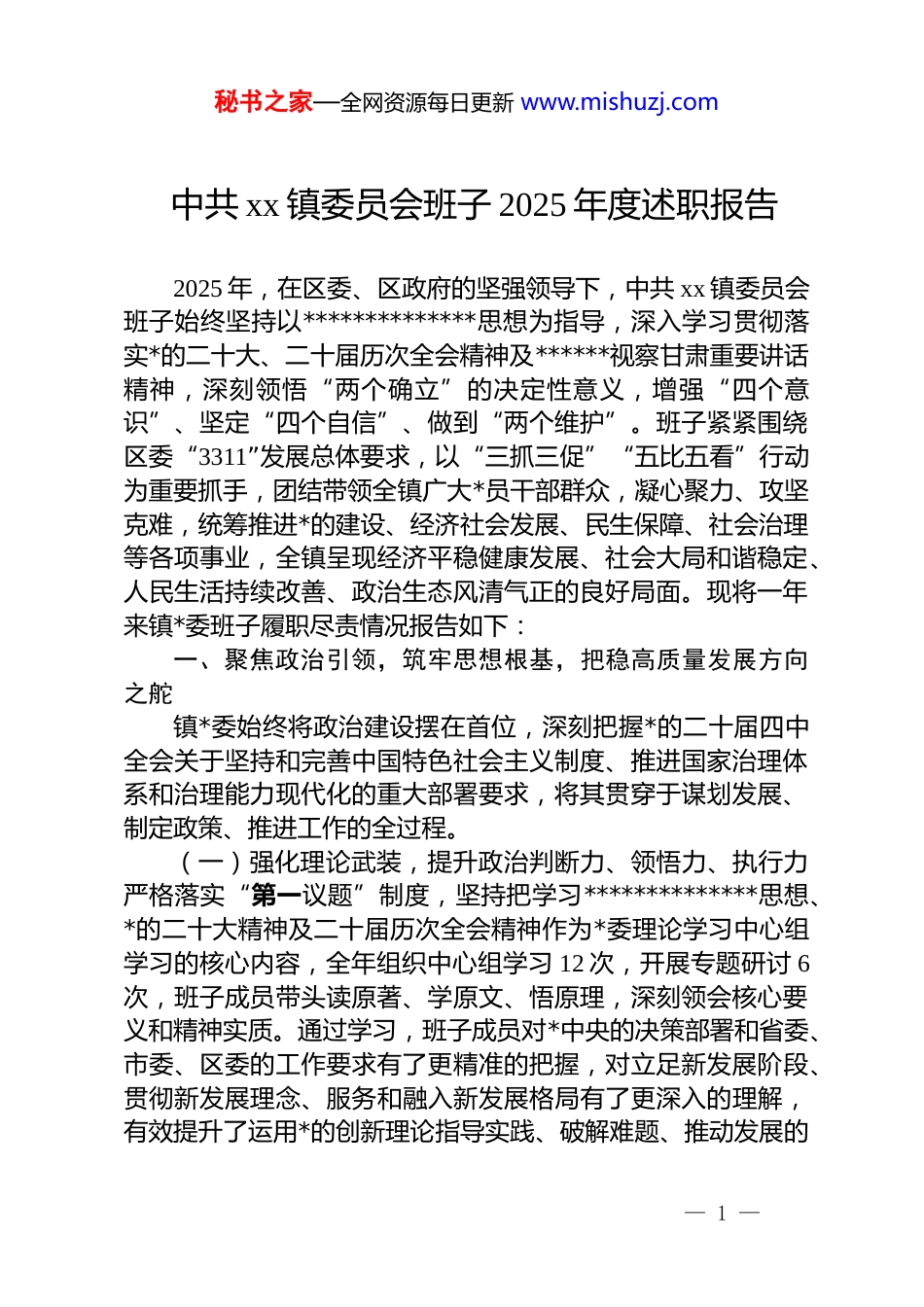 秘书之家—全网资源每日更新 www.mishuzj.com

中共 xx 镇委员会班子 2025 年度述职报告

2025 年，在区委、区政府的坚强领导下，中共 xx 镇委员会班子始终坚持以**************思想为指导，深入学习贯彻落实*的二十大、二十届历次全会精神及******视察甘肃重要讲话精神，深刻领悟“两个确立”的决定性意义，增强“四个意识”、坚定“四个自信”、做到“两个维护”。班子紧紧围绕区委“3311”发展总体要求，以“三抓三促”“五比五看”行动为重要抓手，团结带领全镇广大*员干部群众，凝心聚力、攻坚克难，统筹推进*的建设、经济社会发展、民生保障、社会治理等各项事业，全镇呈现经济平稳健康发展、社会大局和谐稳定、人民生活持续改善、政治生态风清气正的良好局面。现将一年来镇*委班子履职尽责情况报告如下：

一、聚焦政治引领，筑牢思想根基，把稳高质量发展方向之舵

镇*委始终将政治建设摆在首位，深刻把握*的二十届四中全会关于坚持和完善中国特色社会主义制度、推进国家治理体系和治理能力现代化的重大部署要求，将其贯穿于谋划发展、制定政策、推进工作的全过程。

（一）强化理论武装，提升政治判断力、领悟力、执行力

严格落实“第一议题”制度，坚持把学习**************思想、*的二十大精神及二十届历次全会精神作为*委理论学习中心组学习的核心内容，全年组织中心组学习 12 次，开展专题研讨 6 次，班子成员带头读原著、学原文、悟原理，深刻领会核心要义和精神实质。通过学习，班子成员对*中央的决策部署和省委、市委、区委的工作要求有了更精准的把握，对立足新发展阶段、贯彻新发展理念、服务和融入新发展格局有了更深入的理解，有效提升了运用*的创新理论指导实践、破解难题、推动发展的

— 1 —